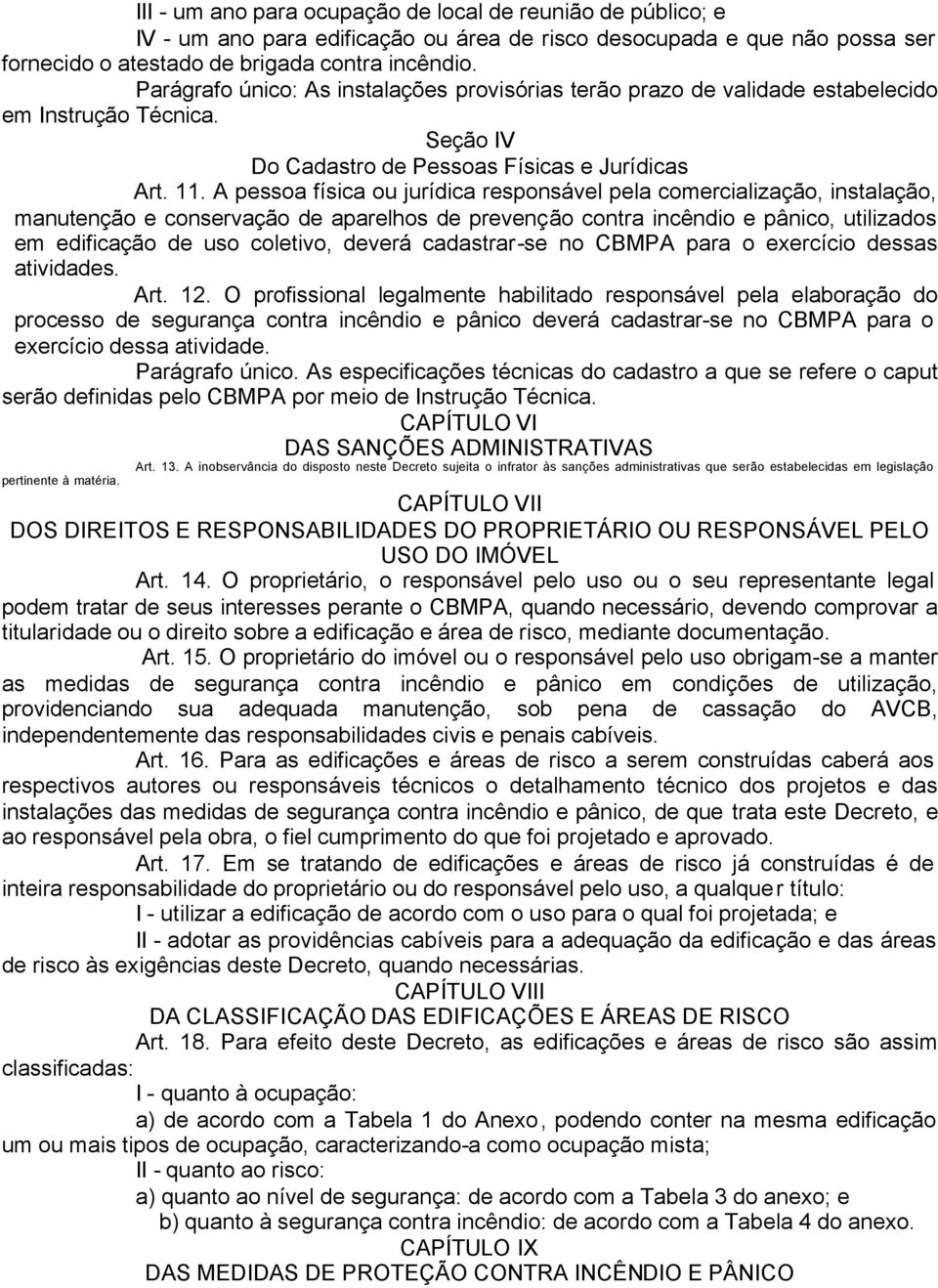 III - um ano para ocupação de local de reunião de público; e

IV - um ano para edificação ou área de risco desocupada e que não possa ser fornecido o atestado de brigada contra incêndio.

Parágrafo único: As instalações provisórias terão prazo de validade estabelecido em Instrução Técnica.

Seção IV
Do Cadastro de Pessoas Físicas e Jurídicas

Art. 11. A pessoa física ou jurídica responsável pela comercialização, instalação, manutenção e conservação de aparelhos de prevenção contra incêndio e pânico, utilizados em edificação de uso coletivo, deverá cadastrar-se no CBMPA para o exercício dessas atividades.

Art. 12. O profissional legalmente habilitado responsável pela elaboração do processo de segurança contra incêndio e pânico deverá cadastrar-se no CBMPA para o exercício dessa atividade.

Parágrafo único. As especificações técnicas do cadastro a que se refere o caput serão definidas pelo CBMPA por meio de Instrução Técnica.

CAPÍTULO VI
DAS SANÇÕES ADMINISTRATIVAS

Art. 13. A inobservância do disposto neste Decreto sujeita o infrator às sanções administrativas que serão estabelecidas em legislação pertinente à matéria.

CAPÍTULO VII
DOS DIREITOS E RESPONSABILIDADES DO PROPRIETÁRIO OU RESPONSÁVEL PELO USO DO IMÓVEL

Art. 14. O proprietário, o responsável pelo uso ou o seu representante legal podem tratar de seus interesses perante o CBMPA, quando necessário, devendo comprovar a titularidade ou o direito sobre a edificação e área de risco, mediante documentação.

Art. 15. O proprietário do imóvel ou o responsável pelo uso obrigam-se a manter as medidas de segurança contra incêndio e pânico em condições de utilização, providenciando sua adequada manutenção, sob pena de cassação do AVCB, independentemente das responsabilidades civis e penais cabíveis.

Art. 16. Para as edificações e áreas de risco a serem construídas caberá aos respectivos autores ou responsáveis técnicos o detalhamento técnico dos projetos e das instalações das medidas de segurança contra incêndio e pânico, de que trata este Decreto, e ao responsável pela obra, o fiel cumprimento do que foi projetado e aprovado.

Art. 17. Em se tratando de edificações e áreas de risco já construídas é de inteira responsabilidade do proprietário ou do responsável pelo uso, a qualquer título:

I - utilizar a edificação de acordo com o uso para o qual foi projetada; e

II - adotar as providências cabíveis para a adequação da edificação e das áreas de risco às exigências deste Decreto, quando necessárias.

CAPÍTULO VIII
DA CLASSIFICAÇÃO DAS EDIFICAÇÕES E ÁREAS DE RISCO

Art. 18. Para efeito deste Decreto, as edificações e áreas de risco são assim classificadas:

I - quanto à ocupação:

a) de acordo com a Tabela 1 do Anexo, podendo conter na mesma edificação um ou mais tipos de ocupação, caracterizando-a como ocupação mista;

II - quanto ao risco:

a) quanto ao nível de segurança: de acordo com a Tabela 3 do anexo; e

b) quanto à segurança contra incêndio: de acordo com a Tabela 4 do anexo.

CAPÍTULO IX
DAS MEDIDAS DE PROTEÇÃO CONTRA INCÊNDIO E PÂNICO